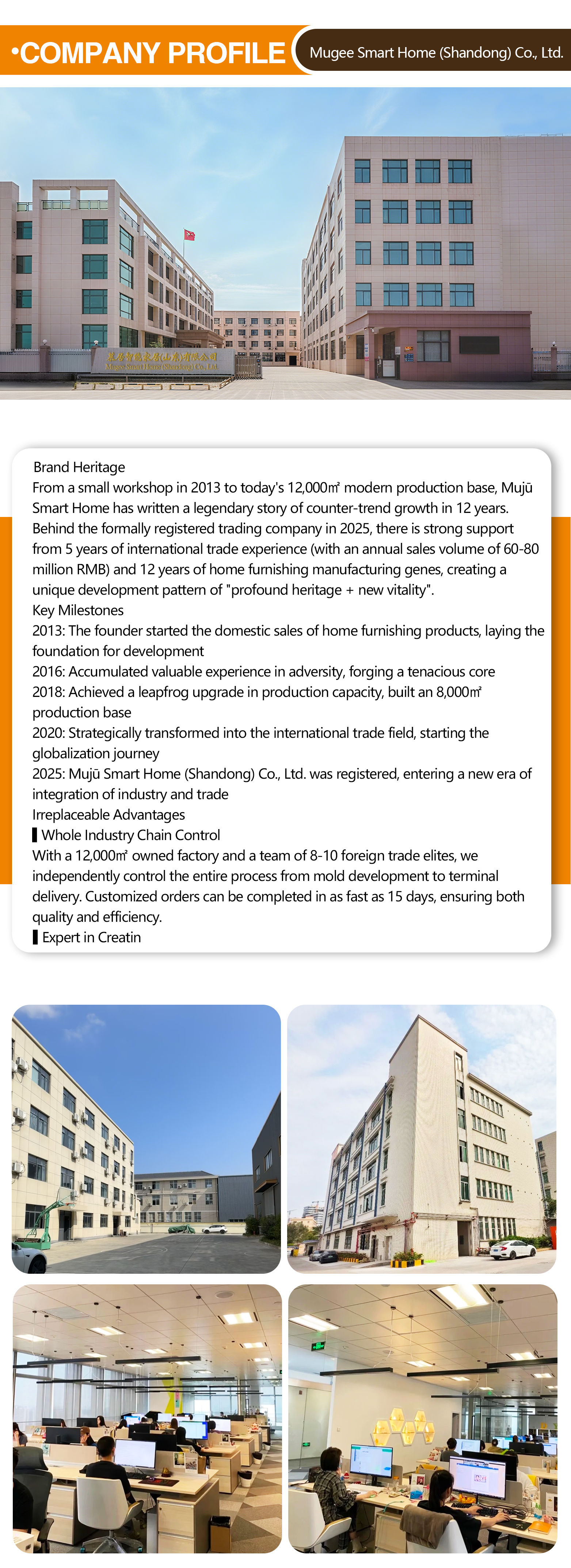 •COMPANY PROFILE

Mugee Smart Home (Shandong) Co., Ltd.

Brand Heritage

From a small workshop in 2013 to today's 12,000㎡ modern production base, Mujū Smart Home has written a legendary story of counter-trend growth in 12 years. Behind the formally registered trading company in 2025, there is strong support from 5 years of international trade experience (with an annual sales volume of 60-80 million RMB) and 12 years of home furnishing manufacturing genes, creating a unique development pattern of "profound heritage + new vitality".

Key Milestones

2013: The founder started the domestic sales of home furnishing products, laying the foundation for development

2016: Accumulated valuable experience in adversity, forging a tenacious core

2018: Achieved a leapfrog upgrade in production capacity, built an 8,000㎡ production base

2020: Strategically transformed into the international trade field, starting the globalization journey

2025: Mujū Smart Home (Shandong) Co., Ltd. was registered, entering a new era of integration of industry and trade

Irreplaceable Advantages

▌Whole Industry Chain Control

With a 12,000㎡ owned factory and a team of 8-10 foreign trade elites, we independently control the entire process from mold development to terminal delivery. Customized orders can be completed in as fast as 15 days, ensuring both quality and efficiency.

▌Expert in Creatin